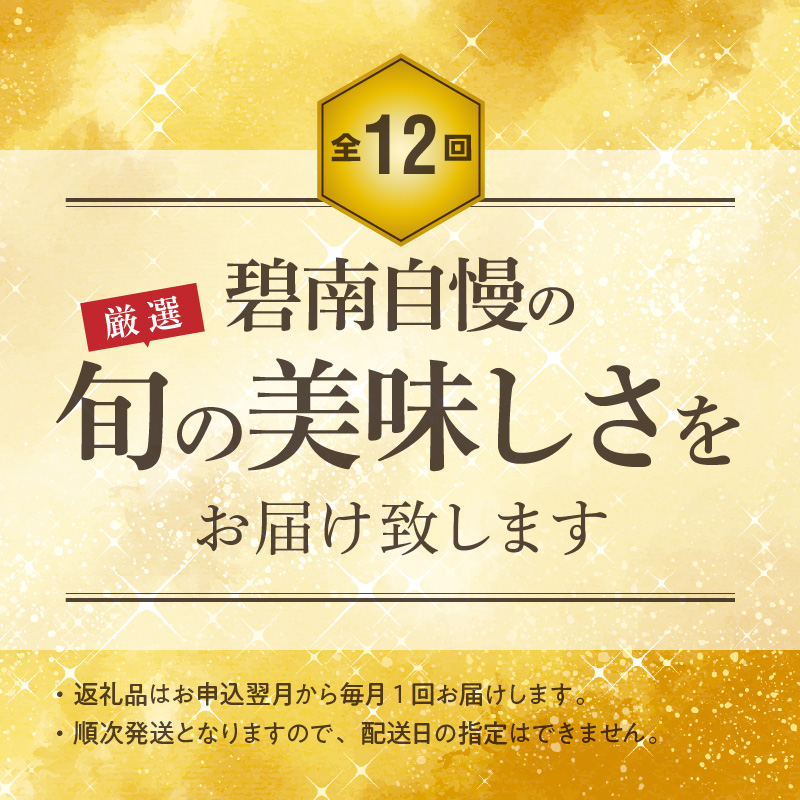 全12回

厳選

碧南自慢の

旬の美味しさを

お届け致します

・返礼品はお申込翌月から毎月１回お届けします。
・順次発送となりますので、配送日の指定はできません。